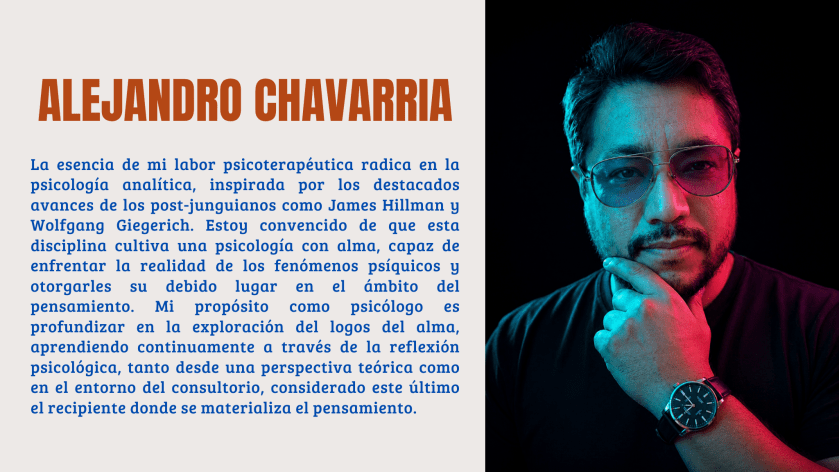 ALEJANDRO CHAVARRIA

La esencia de mi labor psicoterapéutica radica en la psicología analítica, inspirada por los destacados avances de los post-junguianos como James Hillman y Wolfgang Giegerich. Estoy convencido de que esta disciplina cultiva una psicología con alma, capaz de enfrentar la realidad de los fenómenos psíquicos y otorgarles su debido lugar en el ámbito del pensamiento. Mi propósito como psicólogo es profundizar en la exploración del logos del alma, aprendiendo continuamente a través de la reflexión psicológica, tanto desde una perspectiva teórica como en el entorno del consultorio, considerado este último el recipiente donde se materializa el pensamiento.